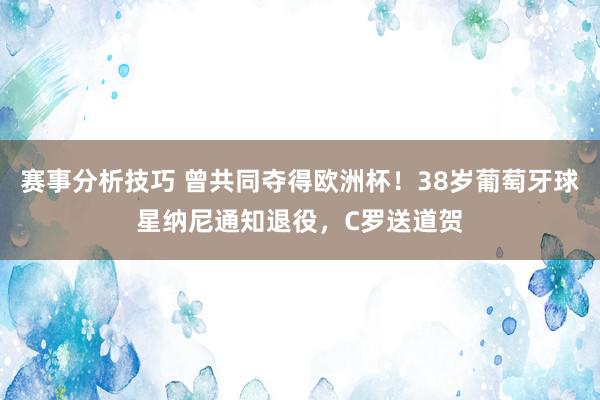 赛事分析技巧 曾共同夺得欧洲杯！38岁葡萄牙球星纳尼通知退役，C罗送道贺